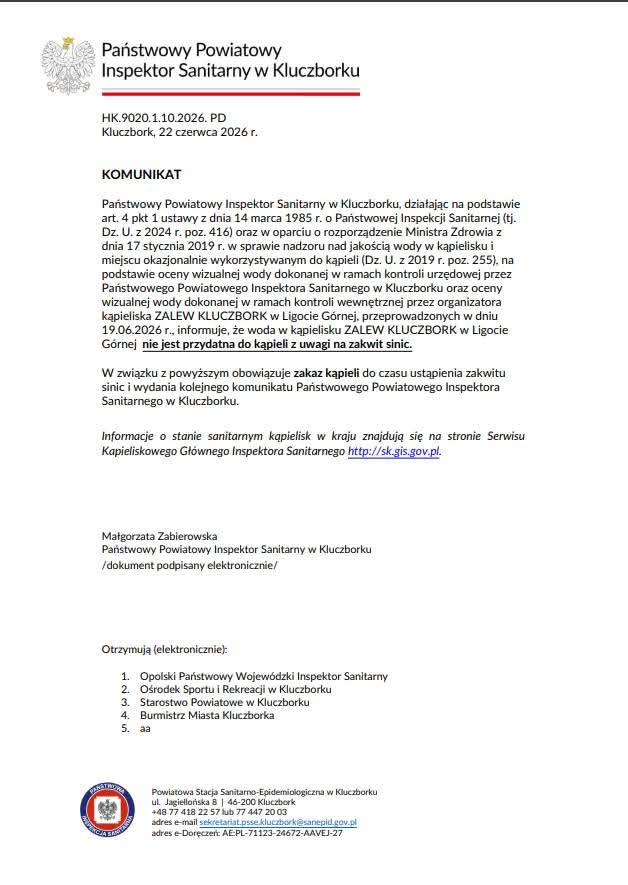 Państwowy Powiatowy
Inspektor Sanitarny w Kluczborku

HK.9020.1.10.2026. PD
Kluczbork, 22 czerwca 2026 r.

KOMUNIKAT

Państwowy Powiatowy Inspektor Sanitarny w Kluczborku, działając na podstawie art. 4 pkt 1 ustawy z dnia 14 marca 1985 r. o Państwowej Inspekcji Sanitarnej (tj. Dz. U. z 2024 r. poz. 416) oraz w oparciu o rozporządzenie Ministra Zdrowia z dnia 17 stycznia 2019 r. w sprawie nadzoru nad jakością wody w kąpielisku i miejscu okazjonalnie wykorzystywanym do kąpieli (Dz. U. z 2019 r. poz. 255), na podstawie oceny wizualnej wody dokonanej w ramach kontroli urzędowej przez Państwowego Powiatowego Inspektora Sanitarnego w Kluczborku oraz oceny wizualnej wody dokonanej w ramach kontroli wewnętrznej przez organizatora kąpieliska ZALEW KLUCZBORK w Ligocie Górnej, przeprowadzonych w dniu 19.06.2026 r., informuje, że woda w kąpielisku ZALEW KLUCZBORK w Ligocie Górnej nie jest przydatna do kąpieli z uwagi na zakwit sinic.

W związku z powyższym obowiązuje zakaz kąpieli do czasu ustąpienia zakwitu sinic i wydania kolejnego komunikatu Państwowego Powiatowego Inspektora Sanitarnego w Kluczborku.

Informacje o stanie sanitarnym kąpielisk w kraju znajdują się na stronie Serwisu Kąpieliskowego Głównego Inspektora Sanitarnego http://sk.gis.gov.pl.

Małgorzata Zabierowska
Państwowy Powiatowy Inspektor Sanitarny w Kluczborku
/dokument podpisany elektronicznie/

Otrzymują (elektronicznie):

1. Opolski Państwowy Wojewódzki Inspektor Sanitarny
2. Ośrodek Sportu i Rekreacji w Kluczborku
3. Starostwo Powiatowe w Kluczborku
4. Burmistrz Miasta Kluczborka
5. aa

PAŃSTWOWA INSPEKCJA SANITARNA

Powiatowa Stacja Sanitarno-Epidemiologiczna w Kluczborku
ul. Jagiellońska 8 | 46-200 Kluczbork
+48 77 418 22 57 lub 77 447 20 03
adres e-mail sekretariat.psse.kluczbork@sanepid.gov.pl
adres e-Doręczeń: AE:PL-71123-24672-AAVEJ-27